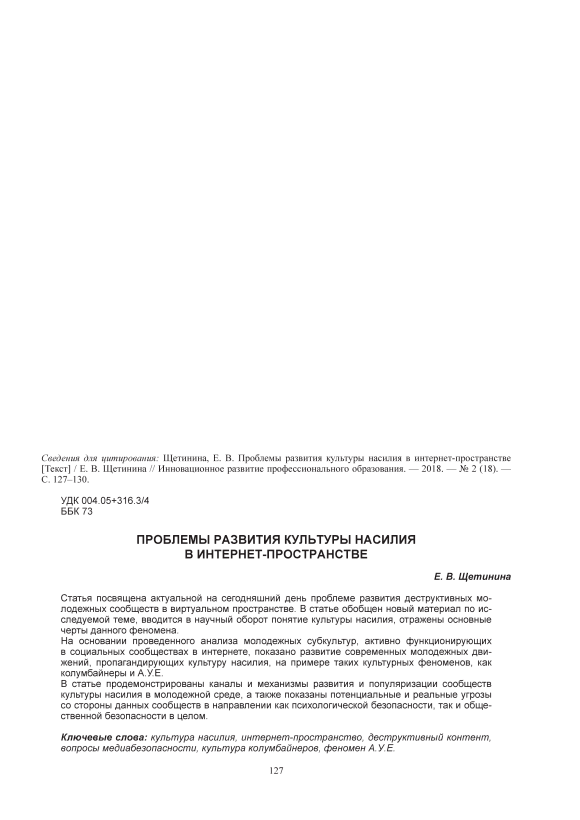 Сведения для цитирования: Щетинина, Е. В. Проблемы развития культуры насилия в интернет-пространстве [Текст] / Е. В. Щетинина // Инновационное развитие профессионального образования. — 2018. — № 2 (18). — С. 127–130.

УДК 004.05+316.3/4
ББК 73

ПРОБЛЕМЫ РАЗВИТИЯ КУЛЬТУРЫ НАСИЛИЯ
В ИНТЕРНЕТ-ПРОСТРАНСТВЕ

Е. В. Щетинина

Статья посвящена актуальной на сегодняшний день проблеме развития деструктивных молодежных сообществ в виртуальном пространстве. В статье обобщен новый материал по исследуемой теме, вводится в научный оборот понятие культуры насилия, отражены основные черты данного феномена.
На основании проведенного анализа молодежных субкультур, активно функционирующих в социальных сообществах в интернете, показано развитие современных молодежных движений, пропагандирующих культуру насилия, на примере таких культурных феноменов, как колумбайнеры и А.У.Е.
В статье продемонстрированы каналы и механизмы развития и популяризации сообществ культуры насилия в молодежной среде, а также показаны потенциальные и реальные угрозы со стороны данных сообществ в направлении как психологической безопасности, так и общественной безопасности в целом.

Ключевые слова: культура насилия, интернет-пространство, деструктивный контент, вопросы медиабезопасности, культура колумбайнеров, феномен А.У.Е.

127